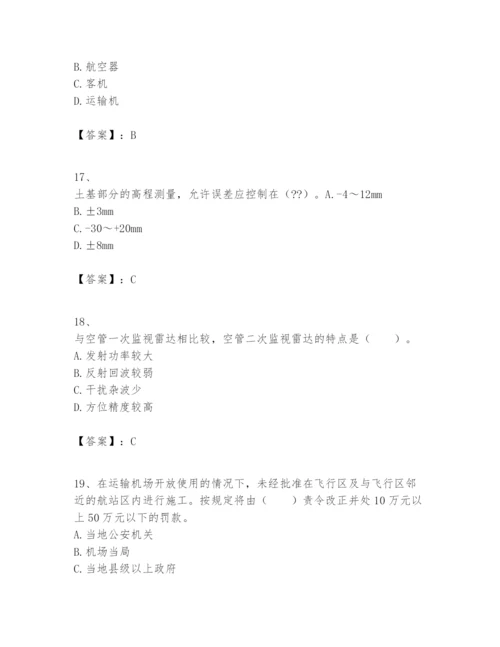 B. 航空器
C. 客机
D. 运输机

【答案】：B

17、
土基部分的高程测量，允许误差应控制在（??）。A. -4～12mm
B. ±3mm
C. -30～+20mm
D. ±8mm

【答案】：C

18、
与空管一次监视雷达相比较，空管二次监视雷达的特点是（　　）。
A. 发射功率较大
B. 反射回波较弱
C. 干扰杂波少
D. 方位精度较高

【答案】：C

19、在运输机场开放使用的情况下，未经批准在飞行区及与飞行区邻近的航站区内进行施工。按规定将由（　　）责令改正并处 10 万元以上 50 万元以下的罚款。
A. 当地公安机关
B. 机场当局
C. 当地县级以上政府